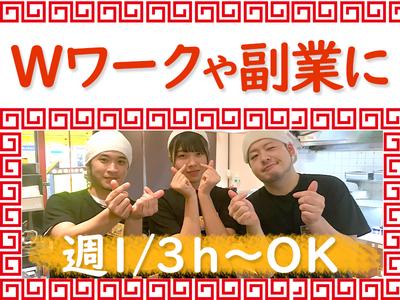 Wワークや副業に

週1/3h〜OK